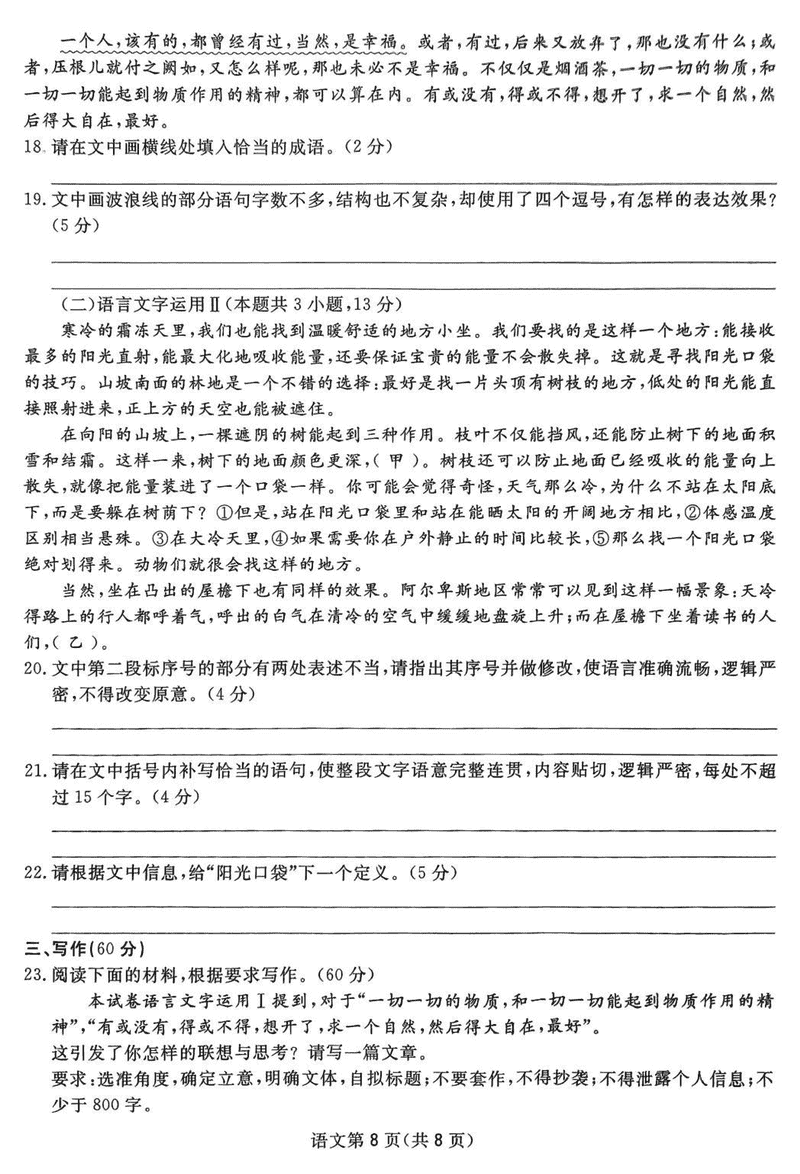 一个人，该有的，都曾经有过，当然，是幸福。或者，有过，后来又放弃了，那也没有什么；或者，压根儿就付之阙如，又怎么样呢，那也未必不是幸福。不仅仅是烟酒茶，一切一切的物质，和一切一切能起到物质作用的精神，都可以算在内。有或没有，得或不得，想开了，求一个自然，然后得大自在，最好。

18. 请在文中画横线处填入恰当的成语。（2 分）

19. 文中画波浪线的部分语句字数不多，结构也不复杂，却使用了四个逗号，有怎样的表达效果？（5 分）

（二）语言文字运用Ⅱ（本题共 3 小题，13 分）

寒冷的霜冻天里，我们也能找到温暖舒适的地方小坐。我们要找的是这样一个地方：能接收最多的阳光直射，能最大化地吸收能量，还要保证宝贵的能量不会散失掉。这就是寻找阳光口袋的技巧。山坡南面的林地是一个不错的选择：最好是找一片头顶有树枝的地方，低处的阳光能直接照射进来，正上方的天空也能被遮住。

在向阳的山坡上，一棵遮阴的树能起到三种作用。枝叶不仅能挡风，还能防止树下的地面积雪和结霜。这样一来，树下的地面颜色更深，（ 甲 ）。树枝还可以防止地面已经吸收的能量向上散失，就像把能量装进了一个口袋一样。你可能会觉得奇怪，天气那么冷，为什么不站在太阳底下，而是要躲在树荫下？①但是，站在阳光口袋里和站在能晒太阳的开阔地方相比，②体感温度区别相当悬殊。③在大冷天里，④如果需要你在户外静止的时间比较长，⑤那么找一个阳光口袋绝对划得来。动物们就很会找这样的地方。

当然，坐在凸出的屋檐下也有同样的效果。阿尔卑斯地区常常可以见到这样一幅景象：天冷得路上的行人都呼着气，呼出的白气在清冷的空气中缓缓地盘旋上升；而在屋檐下坐着读书的人们，（ 乙 ）。

20. 文中第二段标序号的部分有两处表述不当，请指出其序号并做修改，使语言准确流畅，逻辑严密，不得改变原意。（4 分）

21. 请在文中括号内补写恰当的语句，使整段文字语意完整连贯，内容贴切，逻辑严密，每处不超过 15 个字。（4 分）

22. 请根据文中信息，给“阳光口袋”下一个定义。（5 分）

三、写作（60 分）

23. 阅读下面的材料，根据要求写作。（60 分）

本试卷语言文字运用Ⅰ提到，对于“一切一切的物质，和一切一切能起到物质作用的精神”，“有或没有，得或不得，想开了，求一个自然，然后得大自在，最好”。

这引发了你怎样的联想与思考？请写一篇文章。

要求：选准角度，确定立意，明确文体，自拟标题；不要套作，不得抄袭；不得泄露个人信息；不少于 800 字。

语文第 8 页（共 8 页）